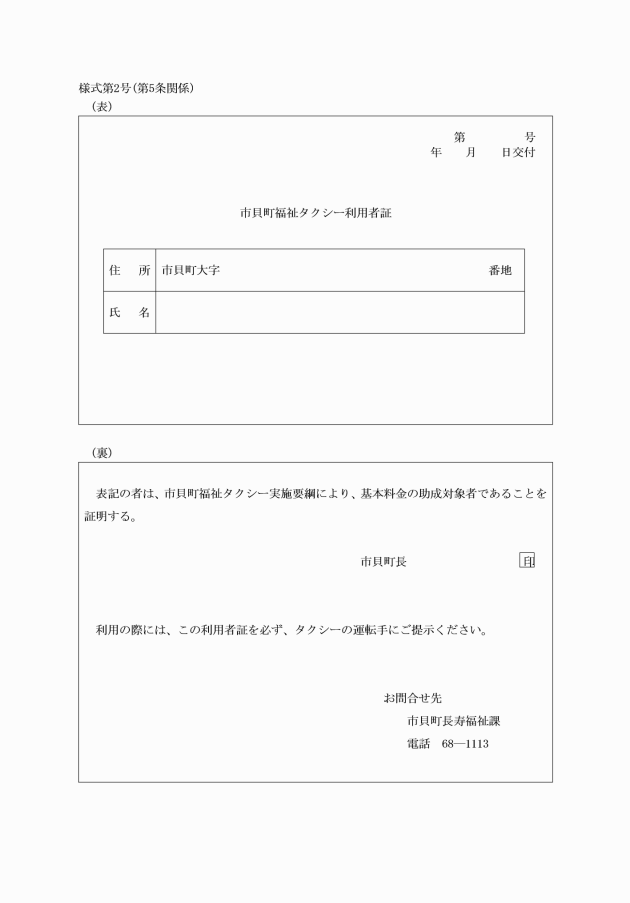 様式第2号(第5条関係)
(表)

第　　　号
年　月　日交付

市貝町福祉タクシー利用者証

| 住　所 | 市貝町大字　　　　　　　　　　　　番地 |
|---|---|
| 氏　名 | |

(裏)

表記の者は、市貝町福祉タクシー実施要綱により、基本料金の助成対象者であることを証明する。

市貝町長　印

利用の際には、この利用者証を必ず、タクシーの運転手にご提示ください。

お問合せ先
市貝町長寿福祉課
電話　68―1113